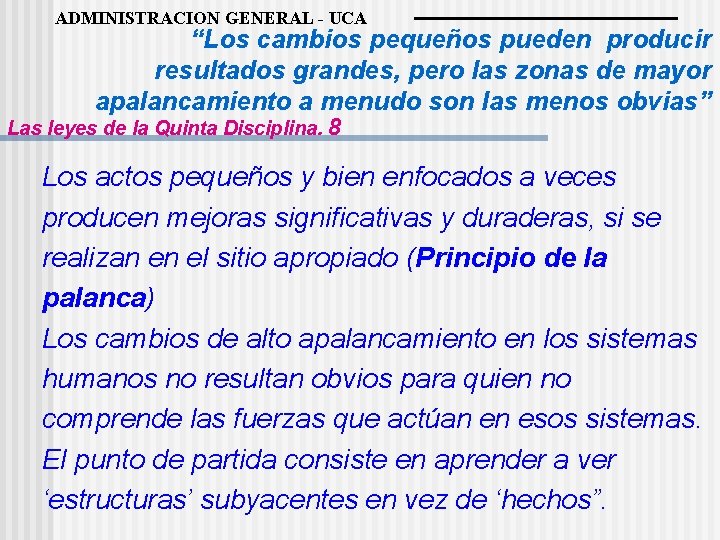 ADMINISTRACION GENERAL - UCA

"Los cambios pequeños pueden producir resultados grandes, pero las zonas de mayor apalancamiento a menudo son las menos obvias"

Las leyes de la Quinta Disciplina. 8

Los actos pequeños y bien enfocados a veces producen mejoras significativas y duraderas, si se realizan en el sitio apropiado (Principio de la palanca)

Los cambios de alto apalancamiento en los sistemas humanos no resultan obvios para quien no comprende las fuerzas que actúan en esos sistemas. El punto de partida consiste en aprender a ver 'estructuras' subyacentes en vez de 'hechos".